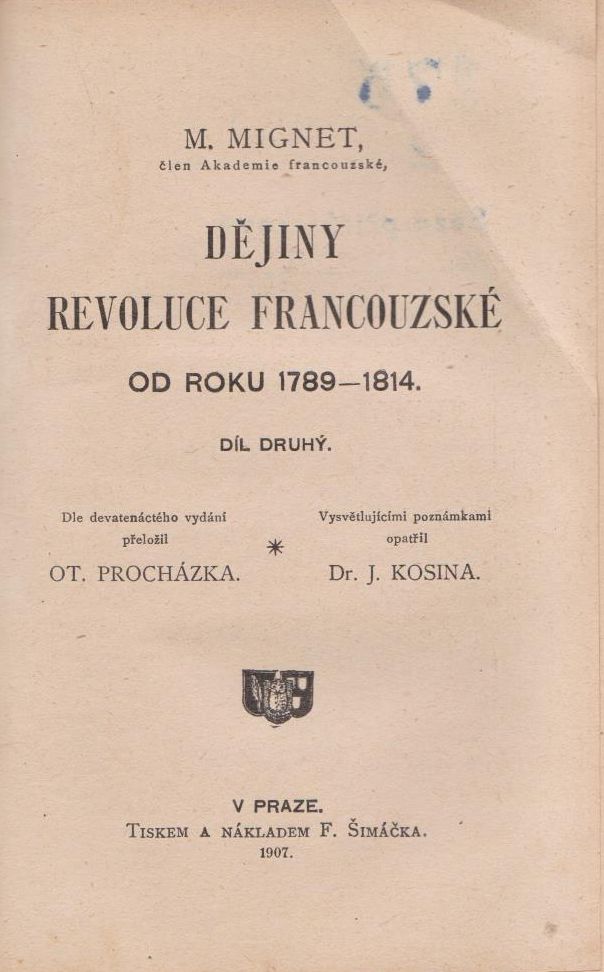 M. MIGNET,
člen Akademie francouzské,

DĚJINY
REVOLUCE FRANCOUZSKÉ

OD ROKU 1789—1814.

DÍL DRUHÝ.

Dle devatenáctého vydání přeložil
OT. PROCHÁZKA.

Vysvětlujícími poznámkami opatřil
Dr. J. KOSINA.

V PRAZE.
TISKEM A NÁKLADEM F. ŠIMÁČKA.
1907.